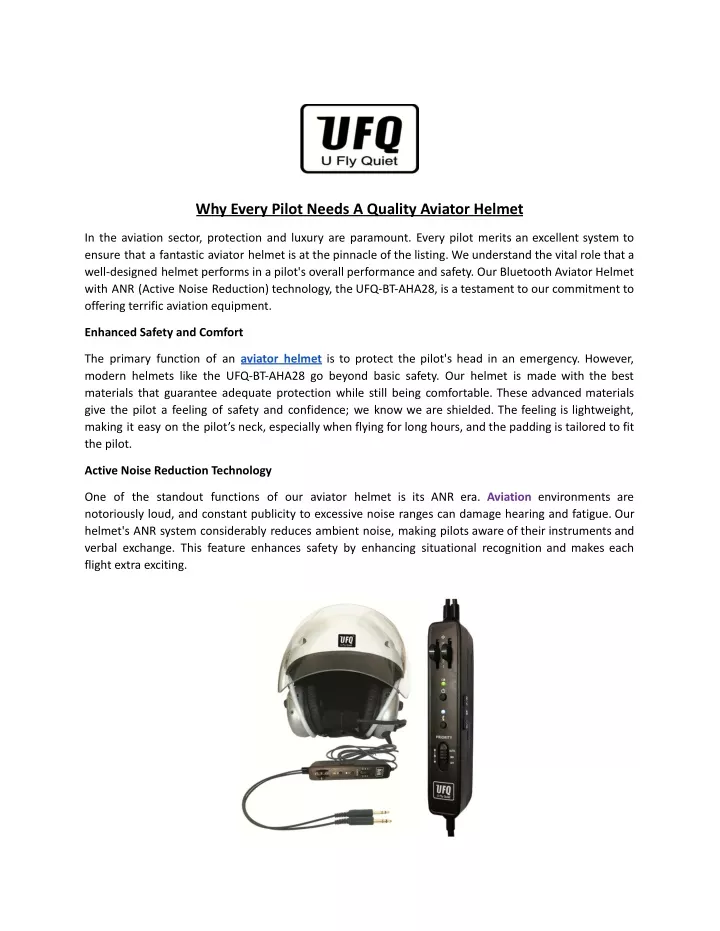 UFQ
U Fly Quiet

Why Every Pilot Needs A Quality Aviator Helmet

In the aviation sector, protection and luxury are paramount. Every pilot merits an excellent system to ensure that a fantastic aviator helmet is at the pinnacle of the listing. We understand the vital role that a well-designed helmet performs in a pilot's overall performance and safety. Our Bluetooth Aviator Helmet with ANR (Active Noise Reduction) technology, the UFQ-BT-AHA28, is a testament to our commitment to offering terrific aviation equipment.

Enhanced Safety and Comfort

The primary function of an aviator helmet is to protect the pilot's head in an emergency. However, modern helmets like the UFQ-BT-AHA28 go beyond basic safety. Our helmet is made with the best materials that guarantee adequate protection while still being comfortable. These advanced materials give the pilot a feeling of safety and confidence; we know we are shielded. The feeling is lightweight, making it easy on the pilot's neck, especially when flying for long hours, and the padding is tailored to fit the pilot.

Active Noise Reduction Technology

One of the standout functions of our aviator helmet is its ANR era. Aviation environments are notoriously loud, and constant publicity to excessive noise ranges can damage hearing and fatigue. Our helmet's ANR system considerably reduces ambient noise, making pilots aware of their instruments and verbal exchange. This feature enhances safety by enhancing situational recognition and makes each flight extra exciting.

UFQ

UFQ